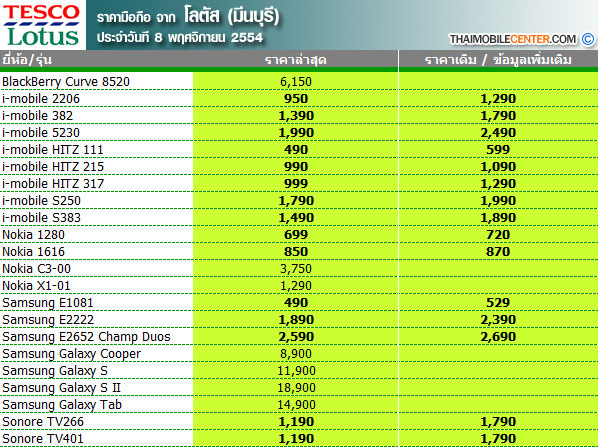 TESCO Lotus

ราคามือถือ จาก โลตัส (มีนบุรี)
ประจำวันที่ 8 พฤศจิกายน 2554

THAIMOBILECENTER.COM ©

| ยี่ห้อ/รุ่น | ราคาล่าสุด | ราคาเดิม / ข้อมูลเพิ่มเติม |
|---|---|---|
| BlackBerry Curve 8520 | 6,150 | |
| i-mobile 2206 | 950 | 1,290 |
| i-mobile 382 | 1,390 | 1,790 |
| i-mobile 5230 | 1,990 | 2,490 |
| i-mobile HITZ 111 | 490 | 599 |
| i-mobile HITZ 215 | 990 | 1,090 |
| i-mobile HITZ 317 | 999 | 1,290 |
| i-mobile S250 | 1,790 | 1,990 |
| i-mobile S383 | 1,490 | 1,890 |
| Nokia 1280 | 699 | 720 |
| Nokia 1616 | 850 | 870 |
| Nokia C3-00 | 3,750 | |
| Nokia X1-01 | 1,290 | |
| Samsung E1081 | 490 | 529 |
| Samsung E2222 | 1,890 | 2,390 |
| Samsung E2652 Champ Duos | 2,590 | 2,690 |
| Samsung Galaxy Cooper | 8,900 | |
| Samsung Galaxy S | 11,900 | |
| Samsung Galaxy S II | 18,900 | |
| Samsung Galaxy Tab | 14,900 | |
| Sonore TV266 | 1,190 | 1,790 |
| Sonore TV401 | 1,190 | 1,790 |